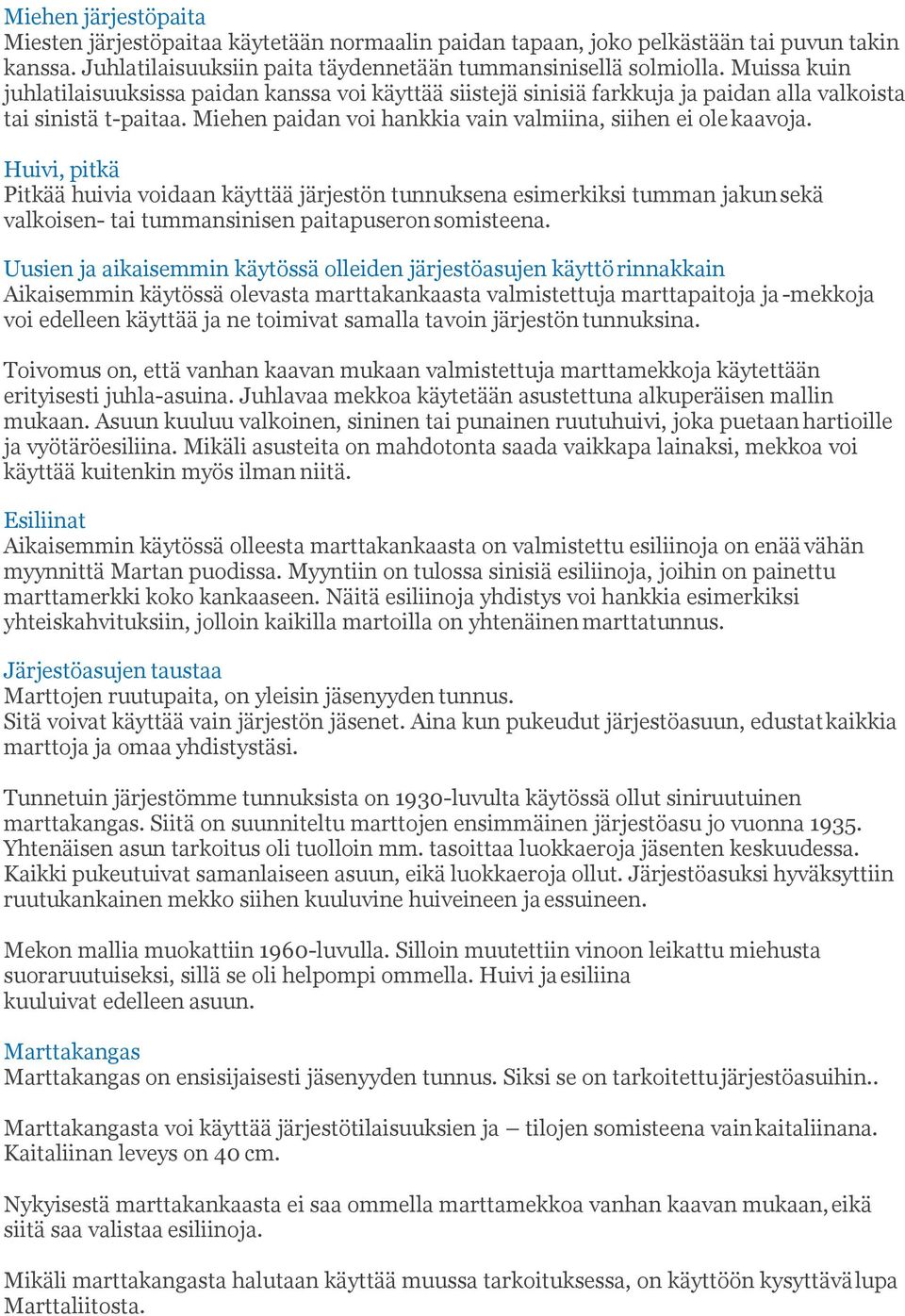 Miehen järjestöpaita
Miesten järjestöpaitaa käytetään normaalin paidan tapaan, joko pelkästään tai puvun takin kanssa. Juhlatilaisuuksiin paita täydennetään tummansinisellä solmiolla. Muissa kuin juhlatilaisuuksissa paidan kanssa voi käyttää siistejä sinisiä farkkuja ja paidan alla valkoista tai sinistä t-paitaa. Miehen paidan voi hankkia vain valmiina, siihen ei ole kaavoja.

Huivi, pitkä
Pitkää huivia voidaan käyttää järjestön tunnuksena esimerkiksi tumman jakun sekä valkoisen- tai tummansinisen paitapuseron somisteena.

Uusien ja aikaisemmin käytössä olleiden järjestöasujen käyttö rinnakkain
Aikaisemmin käytössä olevasta marttakankaasta valmistettuja marttapaitoja ja -mekkoja voi edelleen käyttää ja ne toimivat samalla tavoin järjestön tunnuksina.

Toivomus on, että vanhan kaavan mukaan valmistettuja marttamekkoja käytettään erityisesti juhla-asuina. Juhlavaa mekkoa käytetään asustettuna alkuperäisen mallin mukaan. Asuun kuuluu valkoinen, sininen tai punainen ruutuhuivi, joka puetaan hartioille ja vyötäröesiliina. Mikäli asusteita on mahdotonta saada vaikkapa lainaksi, mekkoa voi käyttää kuitenkin myös ilman niitä.

Esiliinat
Aikaisemmin käytössä olleesta marttakankaasta on valmistettu esiliinoja on enää vähän myynnittä Martan puodissa. Myyntiin on tulossa sinisiä esiliinoja, joihin on painettu marttamerkki koko kankaaseen. Näitä esiliinoja yhdistys voi hankkia esimerkiksi yhteiskahvituksiin, jolloin kaikilla martoilla on yhtenäinen marttatunnus.

Järjestöasujen taustaa
Marttojen ruutupaita, on yleisin jäsenyyden tunnus.
Sitä voivat käyttää vain järjestön jäsenet. Aina kun pukeudut järjestöasuun, edustat kaikkia marttoja ja omaa yhdistystäsi.

Tunnetuin järjestömme tunnuksista on 1930-luvulta käytössä ollut siniruutuinen marttakangas. Siitä on suunniteltu marttojen ensimmäinen järjestöasu jo vuonna 1935. Yhtenäisen asun tarkoitus oli tuolloin mm. tasoittaa luokkaeroja jäsenten keskuudessa. Kaikki pukeutuivat samanlaiseen asuun, eikä luokkaeroja ollut. Järjestöasuksi hyväksyttiin ruutukankainen mekko siihen kuuluvine huiveineen ja essuineen.

Mekon mallia muokattiin 1960-luvulla. Silloin muutettiin vinoon leikattu miehusta suoraruutuiseksi, sillä se oli helpompi ommella. Huivi ja esiliina kuuluivat edelleen asuun.

Marttakangas
Marttakangas on ensisijaisesti jäsenyyden tunnus. Siksi se on tarkoitettu järjestöasuihin..

Marttakangasta voi käyttää järjestötilaisuuksien ja – tilojen somisteena vain kaitaliinana. Kaitaliinan leveys on 40 cm.

Nykyisestä marttakankaasta ei saa ommella marttamekkoa vanhan kaavan mukaan, eikä siitä saa valistaa esiliinoja.

Mikäli marttakangasta halutaan käyttää muussa tarkoituksessa, on käyttöön kysyttävä lupa Marttaliitosta.